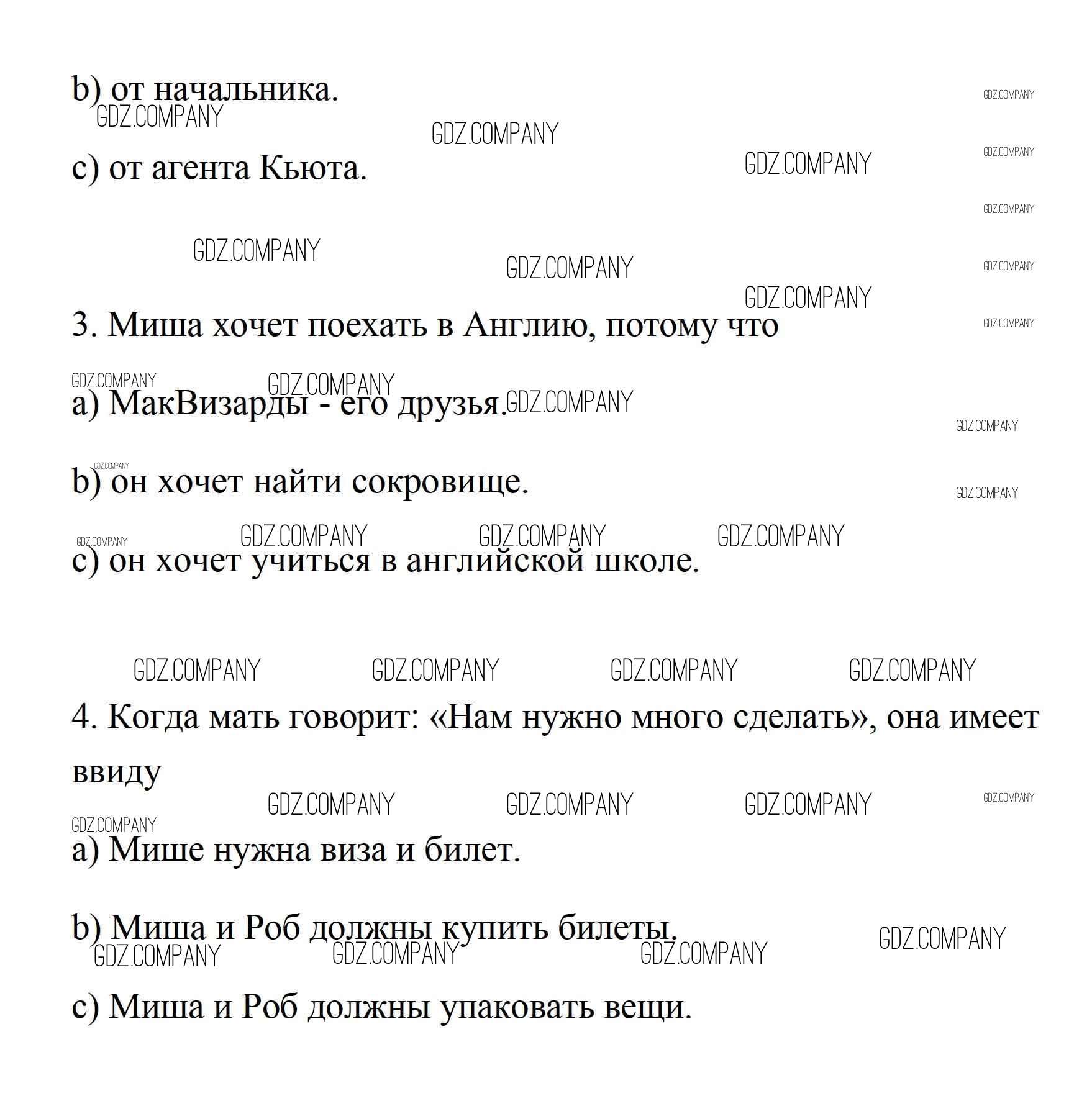 b) от начальника.

c) от агента Кьюта.

3. Миша хочет поехать в Англию, потому что

a) МакВизарды - его друзья.

b) он хочет найти сокровище.

c) он хочет учиться в английской школе.

4. Когда мать говорит: «Нам нужно много сделать», она имеет ввиду

a) Мише нужна виза и билет.

b) Миша и Роб должны купить билеты.

c) Миша и Роб должны упаковать вещи.

GDZ.COMPANY